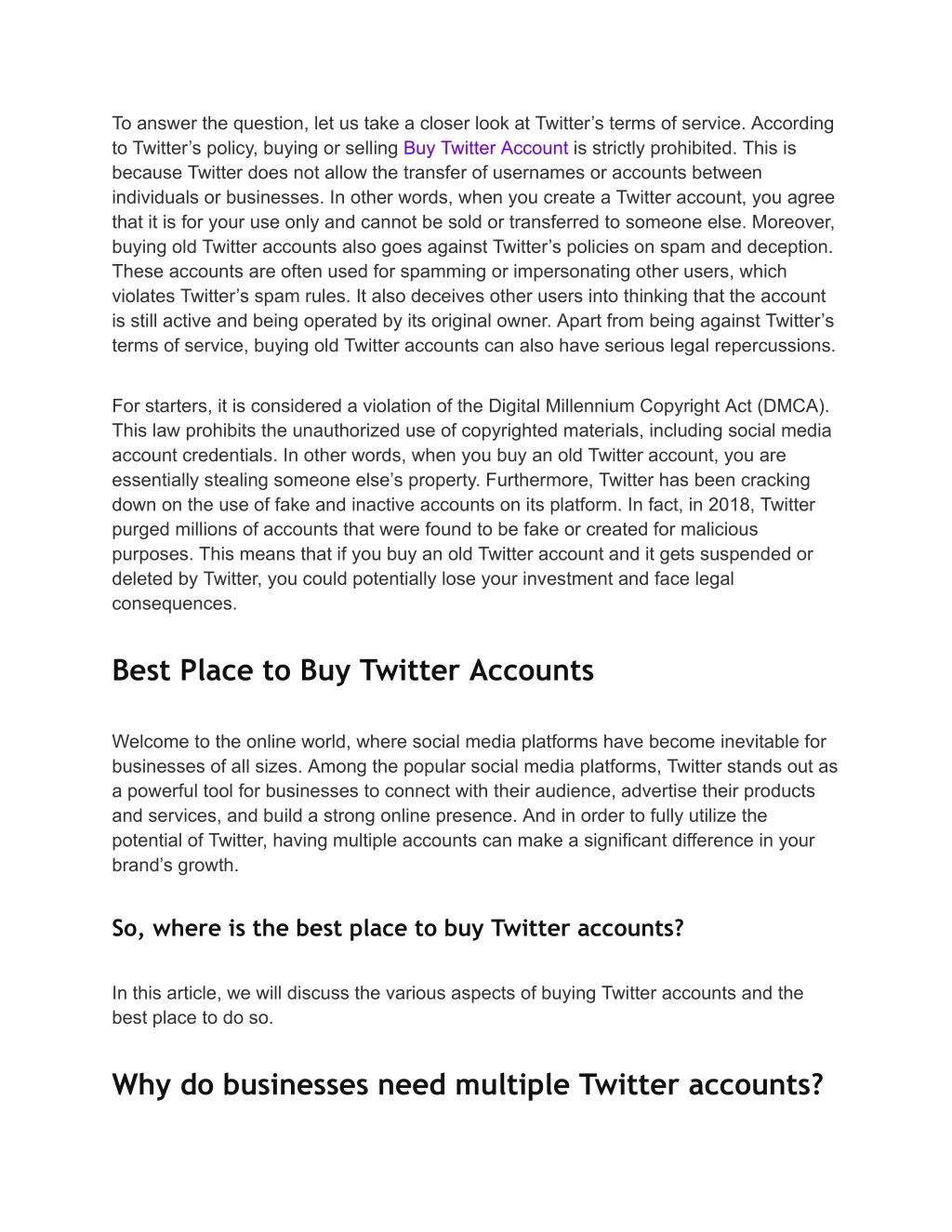 To answer the question, let us take a closer look at Twitter’s terms of service. According to Twitter’s policy, buying or selling Buy Twitter Account is strictly prohibited. This is because Twitter does not allow the transfer of usernames or accounts between individuals or businesses. In other words, when you create a Twitter account, you agree that it is for your use only and cannot be sold or transferred to someone else. Moreover, buying old Twitter accounts also goes against Twitter’s policies on spam and deception. These accounts are often used for spamming or impersonating other users, which violates Twitter’s spam rules. It also deceives other users into thinking that the account is still active and being operated by its original owner. Apart from being against Twitter’s terms of service, buying old Twitter accounts can also have serious legal repercussions.

For starters, it is considered a violation of the Digital Millennium Copyright Act (DMCA). This law prohibits the unauthorized use of copyrighted materials, including social media account credentials. In other words, when you buy an old Twitter account, you are essentially stealing someone else’s property. Furthermore, Twitter has been cracking down on the use of fake and inactive accounts on its platform. In fact, in 2018, Twitter purged millions of accounts that were found to be fake or created for malicious purposes. This means that if you buy an old Twitter account and it gets suspended or deleted by Twitter, you could potentially lose your investment and face legal consequences.

Best Place to Buy Twitter Accounts

Welcome to the online world, where social media platforms have become inevitable for businesses of all sizes. Among the popular social media platforms, Twitter stands out as a powerful tool for businesses to connect with their audience, advertise their products and services, and build a strong online presence. And in order to fully utilize the potential of Twitter, having multiple accounts can make a significant difference in your brand’s growth.

So, where is the best place to buy Twitter accounts?

In this article, we will discuss the various aspects of buying Twitter accounts and the best place to do so.

Why do businesses need multiple Twitter accounts?